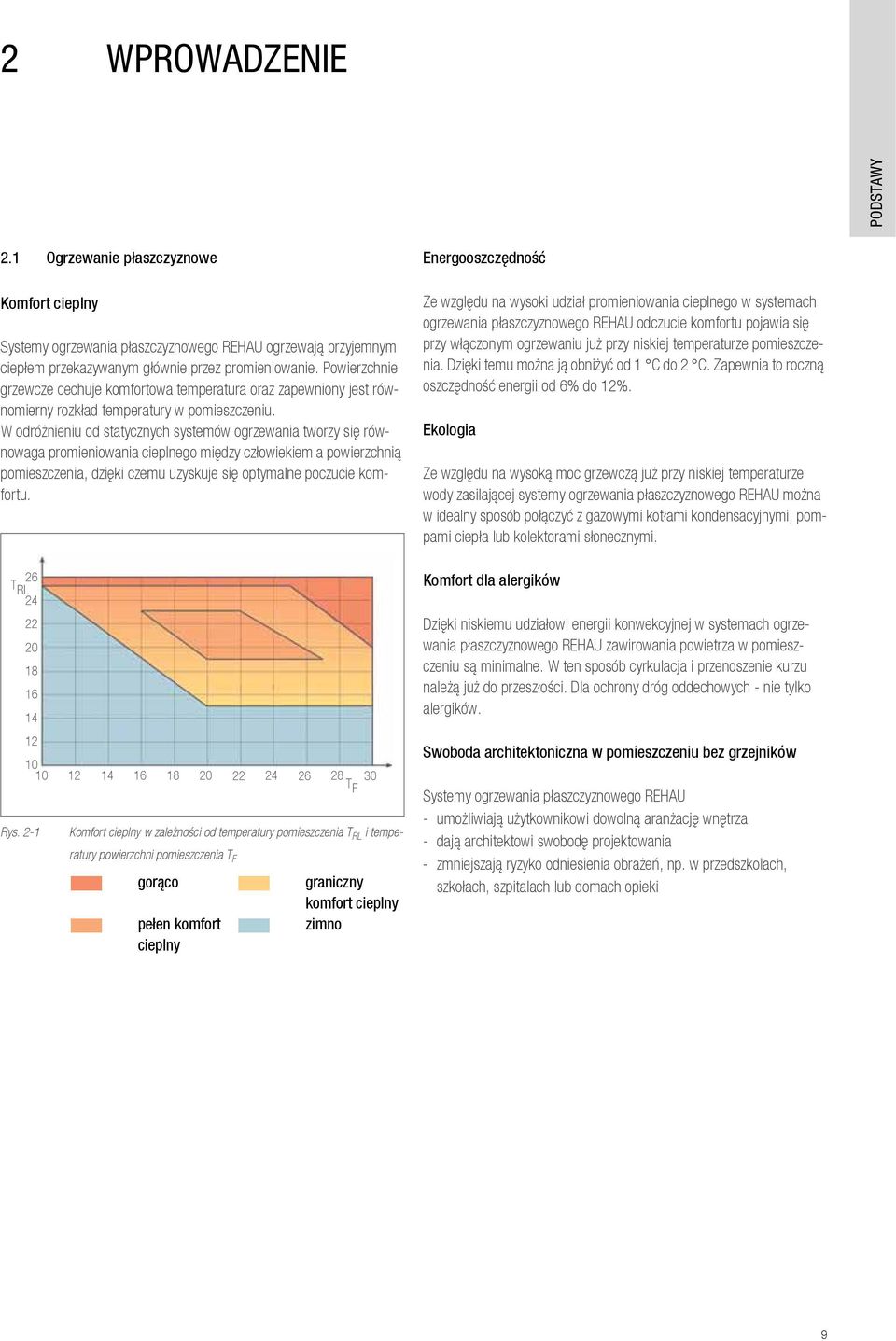 2 WPROWADZENIE

PODSTAWY

2.1 Ogrzewanie płaszczyznowe

Komfort cieplny

Systemy ogrzewania płaszczyznowego REHAU ogrzewają przyjemnym ciepłem przekazywanym głównie przez promieniowanie. Powierzchnie grzewcze cechuje komfortowa temperatura oraz zapewniony jest równomierny rozkład temperatury w pomieszczeniu.
W odróżnieniu od statycznych systemów ogrzewania tworzy się równowaga promieniowania cieplnego między człowiekiem a powierzchnią pomieszczenia, dzięki czemu uzyskuje się optymalne poczucie komfortu.

$T_{RL}$
26
24
22
20
18
16
14
12
10
10 12 14 16 18 20 22 24 26 28 30
$T_F$

Rys. 2-1 Komfort cieplny w zależności od temperatury pomieszczenia $T_{RL}$ i temperatury powierzchni pomieszczenia $T_F$

gorąco
pełen komfort cieplny
graniczny komfort cieplny
zimno

Energooszczędność

Ze względu na wysoki udział promieniowania cieplnego w systemach ogrzewania płaszczyznowego REHAU odczucie komfortu pojawia się przy włączonym ogrzewaniu już przy niskiej temperaturze pomieszczenia. Dzięki temu można ją obniżyć od 1 °C do 2 °C. Zapewnia to roczną oszczędność energii od 6% do 12%.

Ekologia

Ze względu na wysoką moc grzewczą już przy niskiej temperaturze wody zasilającej systemy ogrzewania płaszczyznowego REHAU można w idealny sposób połączyć z gazowymi kotłami kondensacyjnymi, pompami ciepła lub kolektorami słonecznymi.

Komfort dla alergików

Dzięki niskiemu udziałowi energii konwekcyjnej w systemach ogrzewania płaszczyznowego REHAU zawirowania powietrza w pomieszczeniu są minimalne. W ten sposób cyrkulacja i przenoszenie kurzu należą już do przeszłości. Dla ochrony dróg oddechowych - nie tylko alergików.

Swoboda architektoniczna w pomieszczeniu bez grzejników

Systemy ogrzewania płaszczyznowego REHAU
- umożliwiają użytkownikowi dowolną aranżację wnętrza
- dają architektowi swobodę projektowania
- zmniejszają ryzyko odniesienia obrażeń, np. w przedszkolach, szkołach, szpitalach lub domach opieki

9